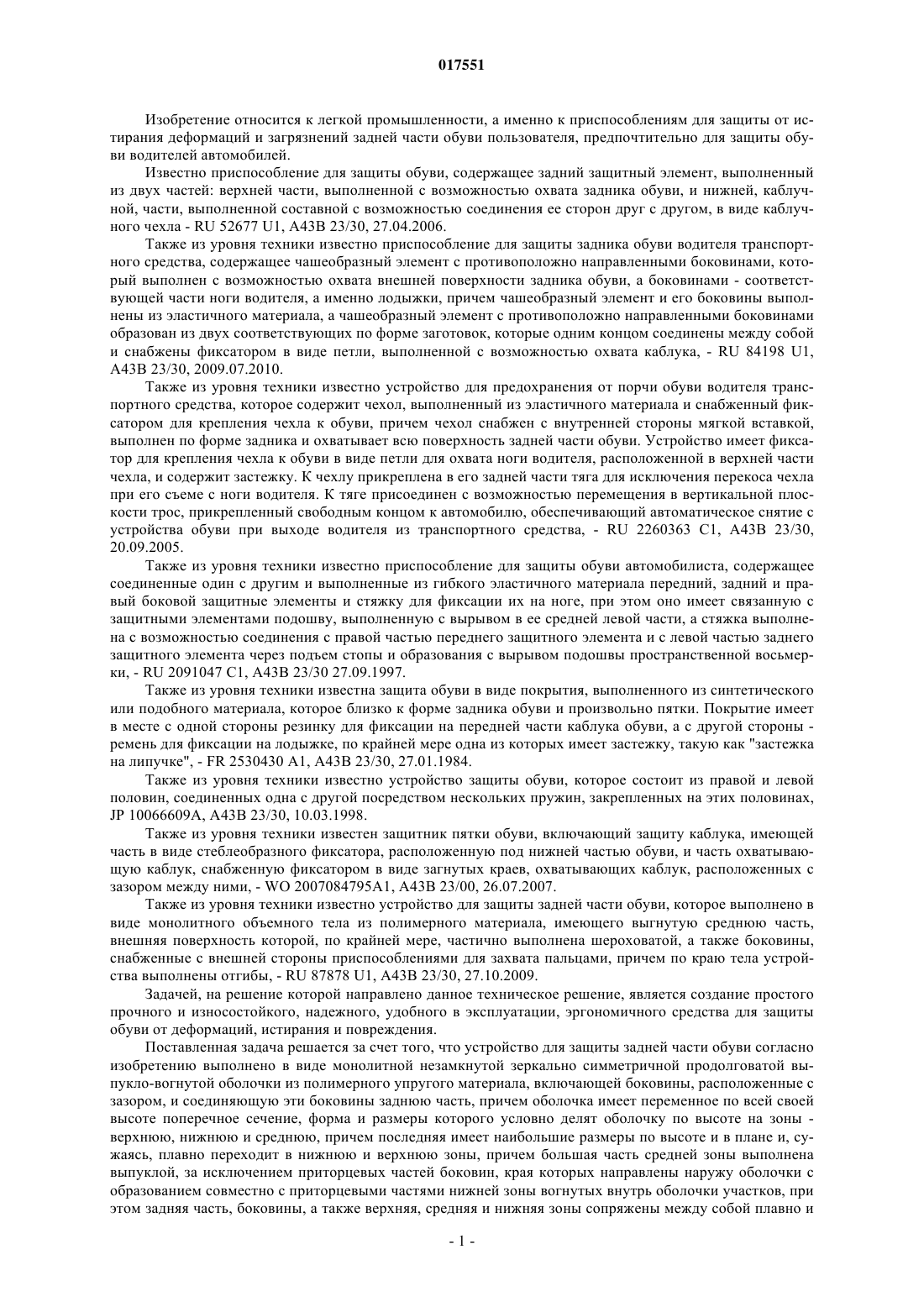 017551

Изобретение относится к легкой промышленности, а именно к приспособлениям для защиты от истирания деформаций и загрязнений задней части обуви пользователя, предпочтительно для защиты обуви водителей автомобилей.

Известно приспособление для защиты обуви, содержащее задний защитный элемент, выполненный из двух частей: верхней части, выполненной с возможностью охвата задника обуви, и нижней, каблучной, части, выполненной составной с возможностью соединения ее сторон друг с другом, в виде каблучного чехла - RU 52677 U1, A43B 23/30, 27.04.2006.

Также из уровня техники известно приспособление для защиты задника обуви водителя транспортного средства, содержащее чашеобразный элемент с противоположно направленными боковинами, который выполнен с возможностью охвата внешней поверхности задника обуви, а боковинами - соответствующей части ноги водителя, а именно лодыжки, причем чашеобразный элемент и его боковины выполнены из эластичного материала, а чашеобразный элемент с противоположно направленными боковинами образован из двух соответствующих по форме заготовок, которые одним концом соединены между собой и снабжены фиксатором в виде петли, выполненной с возможностью охвата каблука, - RU 84198 U1, A43B 23/30, 2009.07.2010.

Также из уровня техники известно устройство для предохранения от порчи обуви водителя транспортного средства, которое содержит чехол, выполненный из эластичного материала и снабженный фиксатором для крепления чехла к обуви, причем чехол снабжен с внутренней стороны мягкой вставкой, выполнен по форме задника и охватывает всю поверхность задней части обуви. Устройство имеет фиксатор для крепления чехла к обуви в виде петли для охвата ноги водителя, расположенной в верхней части чехла, и содержит застежку. К чехлу прикреплена в его задней части тяга для исключения перекоса чехла при его съеме с ноги водителя. К тяге присоединен с возможностью перемещения в вертикальной плоскости трос, прикрепленный свободным концом к автомобилю, обеспечивающий автоматическое снятие с устройства обуви при выходе водителя из транспортного средства, - RU 2260363 C1, A43B 23/30, 20.09.2005.

Также из уровня техники известно приспособление для защиты обуви автомобилиста, содержащее соединенные один с другим и выполненные из гибкого эластичного материала передний, задний и правый боковой защитные элементы и стяжку для фиксации их на ноге, при этом оно имеет связанную с защитными элементами подошву, выполненную с вырывом в ее средней левой части, а стяжка выполнена с возможностью соединения с правой частью переднего защитного элемента и с левой частью заднего защитного элемента через подъем стопы и образования с вырывом подошвы пространственной восьмерки, - RU 2091047 C1, A43B 23/30 27.09.1997.

Также из уровня техники известна защита обуви в виде покрытия, выполненного из синтетического или подобного материала, которое близко к форме задника обуви и произвольно пятки. Покрытие имеет в месте с одной стороны резинку для фиксации на передней части каблука обуви, а с другой стороны - ремень для фиксации на лодыжке, по крайней мере одна из которых имеет застежку, такую как "застежка на липучке", - FR 2530430 A1, A43B 23/30, 27.01.1984.

Также из уровня техники известно устройство защиты обуви, которое состоит из правой и левой половин, соединенных одна с другой посредством нескольких пружин, закрепленных на этих половинах, JP 10066609A, A43B 23/30, 10.03.1998.

Также из уровня техники известен защитник пятки обуви, включающий защиту каблука, имеющей часть в виде стеблеобразного фиксатора, расположенную под нижней частью обуви, и часть охватывающую каблук, снабженную фиксатором в виде загнутых краев, охватывающих каблук, расположенных с зазором между ними, - WO 2007084795A1, A43B 23/00, 26.07.2007.

Также из уровня техники известно устройство для защиты задней части обуви, которое выполнено в виде монолитного объемного тела из полимерного материала, имеющего выгнутую среднюю часть, внешняя поверхность которой, по крайней мере, частично выполнена шероховатой, а также боковины, снабженные с внешней стороны приспособлениями для захвата пальцами, причем по краю тела устройства выполнены отгибы, - RU 87878 U1, A43B 23/30, 27.10.2009.

Задачей, на решение которой направлено данное техническое решение, является создание простого прочного и износостойкого, надежного, удобного в эксплуатации, эргономичного средства для защиты обуви от деформаций, истирания и повреждения.

Поставленная задача решается за счет того, что устройство для защиты задней части обуви согласно изобретению выполнено в виде монолитной незамкнутой зеркально симметричной продолговатой выпукло-вогнутой оболочки из полимерного упругого материала, включающей боковины, расположенные с зазором, и соединяющую эти боковины заднюю часть, причем оболочка имеет переменное по всей своей высоте поперечное сечение, форма и размеры которого условно делят оболочку по высоте на зоны - верхнюю, нижнюю и среднюю, причем последняя имеет наибольшие размеры по высоте и в плане и, сужаясь, плавно переходит в нижнюю и верхнюю зоны, причем большая часть средней зоны выполнена выпуклой, за исключением приторцевых частей боковин, края которых направлены наружу оболочки с образованием совместно с приторцевыми частями нижней зоны вогнутых внутрь оболочки участков, при этом задняя часть, боковины, а также верхняя, средняя и нижняя зоны сопряжены между собой плавно и

- 1 -